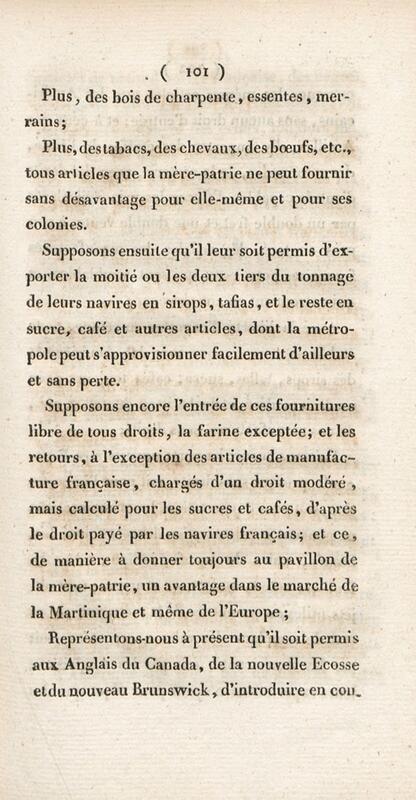 ( 101 )

Plus, des bois de charpente, essentes, merrains;

Plus, des tabacs, des chevaux, des bœufs, etc., tous articles que la mère-patrie ne peut fournir sans désavantage pour elle-même et pour ses colonies.

Supposons ensuite qu'il leur soit permis d'exporter la moitié ou les deux tiers du tonnage de leurs navires en sirops, tafias, et le reste en sucre, café et autres articles, dont la métropole peut s'approvisionner facilement d'ailleurs et sans perte.

Supposons encore l'entrée de ces fournitures libre de tous droits, la farine exceptée; et les retours, à l'exception des articles de manufacture française, chargés d'un droit modéré, mais calculé pour les sucres et cafés, d'après le droit payé par les navires français; et ce, de manière à donner toujours au pavillon de la mère-patrie, un avantage dans le marché de la Martinique et même de l'Europe;

Représentons-nous à présent qu'il soit permis aux Anglais du Canada, de la nouvelle Ecosse et du nouveau Brunswick, d'introduire en con-